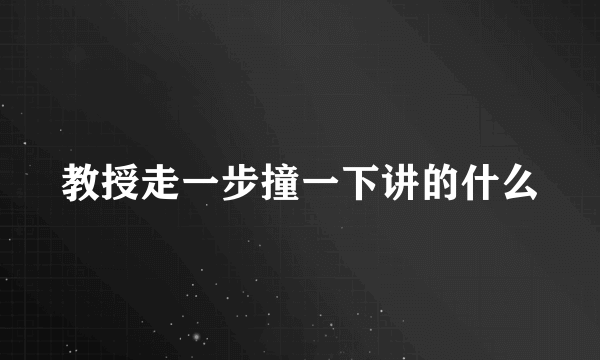 教授走一步撞一下讲的什么